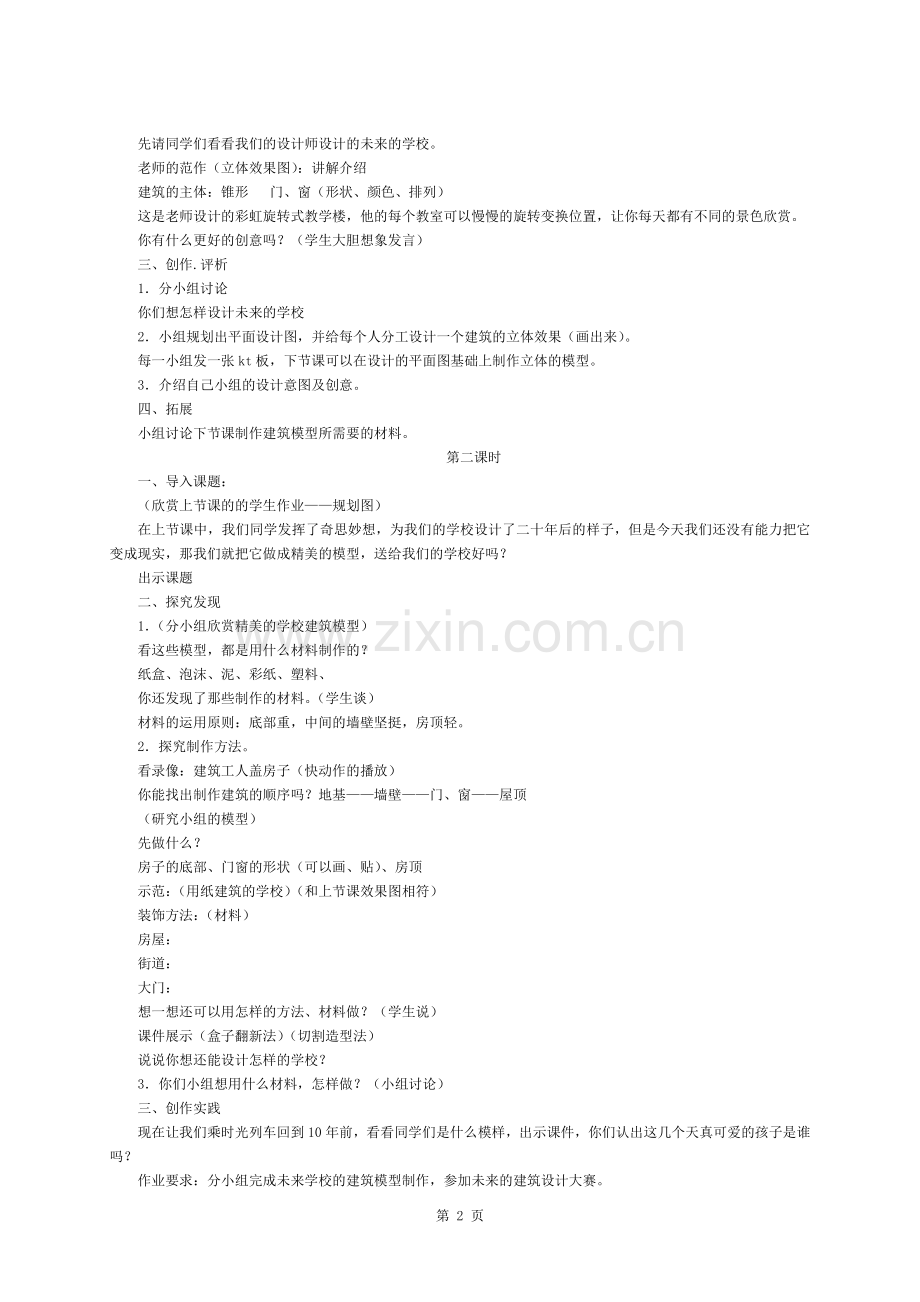 先请同学们看看我们的设计师设计的未来的学校。

老师的范作（立体效果图）：讲解介绍

建筑的主体：锥形 门、窗（形状、颜色、排列）

这是老师设计的彩虹旋转式教学楼，他的每个教室可以慢慢的旋转变换位置，让你每天都有不同的景色欣赏。

你有什么更好的创意吗？（学生大胆想象发言）

三、创作.评析

1．分小组讨论

你们想怎样设计未来的学校

2．小组规划出平面设计图，并给每个人分工设计一个建筑的立体效果（画出来）。

每一小组发一张kt板，下节课可以在设计的平面图基础上制作立体的模型。

3．介绍自己小组的设计意图及创意。

四、拓展

小组讨论下节课制作建筑模型所需要的材料。

第二课时

一、导入课题：

（欣赏上节课的的学生作业——规划图）

在上节课中，我们同学发挥了奇思妙想，为我们的学校设计了二十年后的样子，但是今天我们还没有能力把它变成现实，那我们就把它做成精美的模型，送给我们的学校好吗？

出示课题

二、探究发现

1．（分小组欣赏精美的学校建筑模型）

看这些模型，都是用什么材料制作的？

纸盒、泡沫、泥、彩纸、塑料、

你还发现了那些制作的材料。（学生谈）

材料的运用原则：底部重，中间的墙壁坚挺，房顶轻。

2．探究制作方法。

看录像：建筑工人盖房子（快动作的播放）

你能找出制作建筑的顺序吗？地基——墙壁——门、窗——屋顶

（研究小组的模型）

先做什么？

房子的底部、门窗的形状（可以画、贴）、房顶

示范：（用纸建筑的学校）（和上节课效果图相符）

装饰方法：（材料）

房屋：

街道：

大门：

想一想还可以用怎样的方法、材料做？（学生说）

课件展示（盒子翻新法）（切割造型法）

说说你想还能设计怎样的学校？

3．你们小组想用什么材料，怎样做？（小组讨论）

三、创作实践

现在让我们乘时光列车回到10年前，看看同学们是什么模样，出示课件，你们认出这几个天真可爱的孩子是谁吗？

作业要求：分小组完成未来学校的建筑模型制作，参加未来的建筑设计大赛。

第2页

www.zixin.com.cn